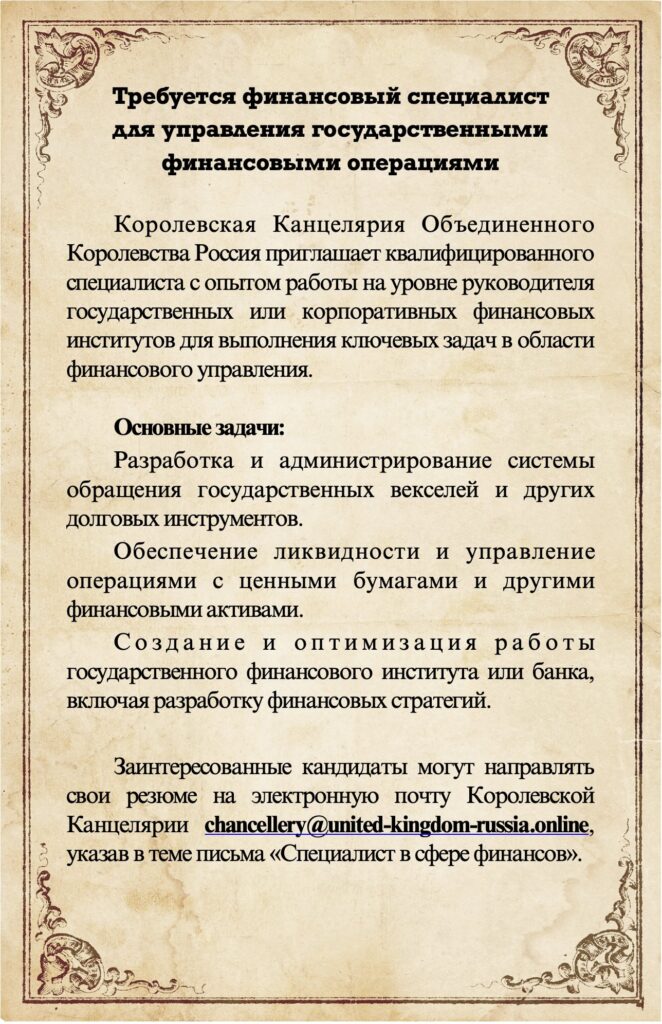 Требуется финансовый специалист для управления государственными финансовыми операциями

Королевская Канцелярия Объединенного Королевства Россия приглашает квалифицированного специалиста с опытом работы на уровне руководителя государственных или корпоративных финансовых институтов для выполнения ключевых задач в области финансового управления.

Основные задачи:

Разработка и администрирование системы обращения государственных векселей и других долговых инструментов.

Обеспечение ликвидности и управление операциями с ценными бумагами и другими финансовыми активами.

Создание и оптимизация работы государственного финансового института или банка, включая разработку финансовых стратегий.

Заинтересованные кандидаты могут направлять свои резюме на электронную почту Королевской Канцелярии chancellery@united-kingdom-russia.online, указав в теме письма «Специалист в сфере финансов».